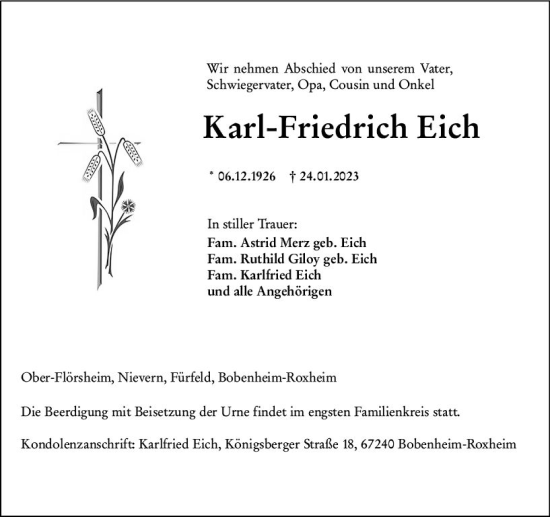 Wir nehmen Abschied von unserem Vater, Schwiegervater, Opa, Cousin und Onkel

Karl-Friedrich Eich

* 06.12.1926 † 24.01.2023

In stiller Trauer:
Fam. Astrid Merz geb. Eich
Fam. Ruthild Giloy geb. Eich
Fam. Karlfried Eich
und alle Angehörigen

Ober-Flörsheim, Nievern, Fürfeld, Bobenheim-Roxheim

Die Beerdigung mit Beisetzung der Urne findet im engsten Familienkreis statt.

Kondolenzanschrift: Karlfried Eich, Königsberger Straße 18, 67240 Bobenheim-Roxheim